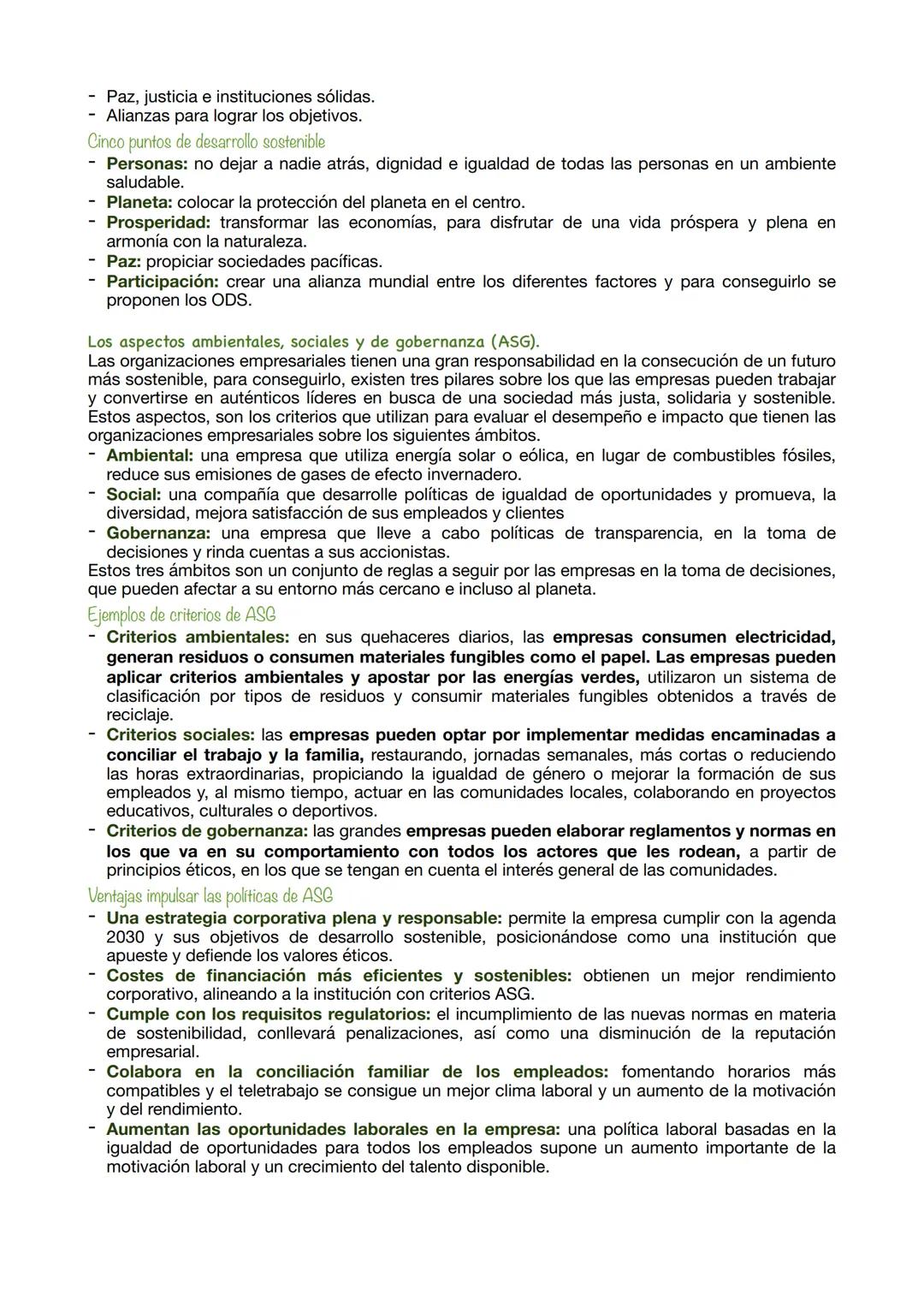 - Paz, justicia e instituciones sólidas.
- Alianzas para lograr los objetivos.

Cinco puntos de desarrollo sostenible
- Personas: no dejar a nadie atrás, dignidad e igualdad de todas las personas en un ambiente saludable.
- Planeta: colocar la protección del planeta en el centro.
- Prosperidad: transformar las economías, para disfrutar de una vida próspera y plena en armonía con la naturaleza.
- Paz: propiciar sociedades pacíficas.
- Participación: crear una alianza mundial entre los diferentes factores y para conseguirlo se proponen los ODS.

Los aspectos ambientales, sociales y de gobernanza (ASG).
Las organizaciones empresariales tienen una gran responsabilidad en la consecución de un futuro más sostenible, para conseguirlo, existen tres pilares sobre los que las empresas pueden trabajar y convertirse en auténticos líderes en busca de una sociedad más justa, solidaria y sostenible. Estos aspectos, son los criterios que utilizan para evaluar el desempeño e impacto que tienen las organizaciones empresariales sobre los siguientes ámbitos.
- Ambiental: una empresa que utiliza energía solar o eólica, en lugar de combustibles fósiles, reduce sus emisiones de gases de efecto invernadero.
- Social: una compañía que desarrolle políticas de igualdad de oportunidades y promueva, la diversidad, mejora satisfacción de sus empleados y clientes
- Gobernanza: una empresa que lleve a cabo políticas de transparencia, en la toma de decisiones y rinda cuentas a sus accionistas.
Estos tres ámbitos son un conjunto de reglas a seguir por las empresas en la toma de decisiones, que pueden afectar a su entorno más cercano e incluso al planeta.

Ejemplos de criterios de ASG
- Criterios ambientales: en sus quehaceres diarios, las empresas consumen electricidad, generan residuos o consumen materiales fungibles como el papel. Las empresas pueden aplicar criterios ambientales y apostar por las energías verdes, utilizaron un sistema de clasificación por tipos de residuos y consumir materiales fungibles obtenidos a través de reciclaje.
- Criterios sociales: las empresas pueden optar por implementar medidas encaminadas a conciliar el trabajo y la familia, restaurando, jornadas semanales, más cortas o reduciendo las horas extraordinarias, propiciando la igualdad de género o mejorar la formación de sus empleados y, al mismo tiempo, actuar en las comunidades locales, colaborando en proyectos educativos, culturales o deportivos.
- Criterios de gobernanza: las grandes empresas pueden elaborar reglamentos y normas en los que va en su comportamiento con todos los actores que les rodean, a partir de principios éticos, en los que se tengan en cuenta el interés general de las comunidades.

Ventajas impulsar las políticas de ASG
- Una estrategia corporativa plena y responsable: permite la empresa cumplir con la agenda 2030 y sus objetivos de desarrollo sostenible, posicionándose como una institución que apueste y defiende los valores éticos.
- Costes de financiación más eficientes y sostenibles: obtienen un mejor rendimiento corporativo, alineando a la institución con criterios ASG.
- Cumple con los requisitos regulatorios: el incumplimiento de las nuevas normas en materia de sostenibilidad, conllevará penalizaciones, así como una disminución de la reputación empresarial.
- Colabora en la conciliación familiar de los empleados: fomentando horarios más compatibles y el teletrabajo se consigue un mejor clima laboral y un aumento de la motivación y del rendimiento.
- Aumentan las oportunidades laborales en la empresa: una política laboral basadas en la igualdad de oportunidades para todos los empleados supone un aumento importante de la motivación laboral y un crecimiento del talento disponible.